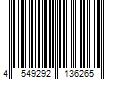 4 549292 136265